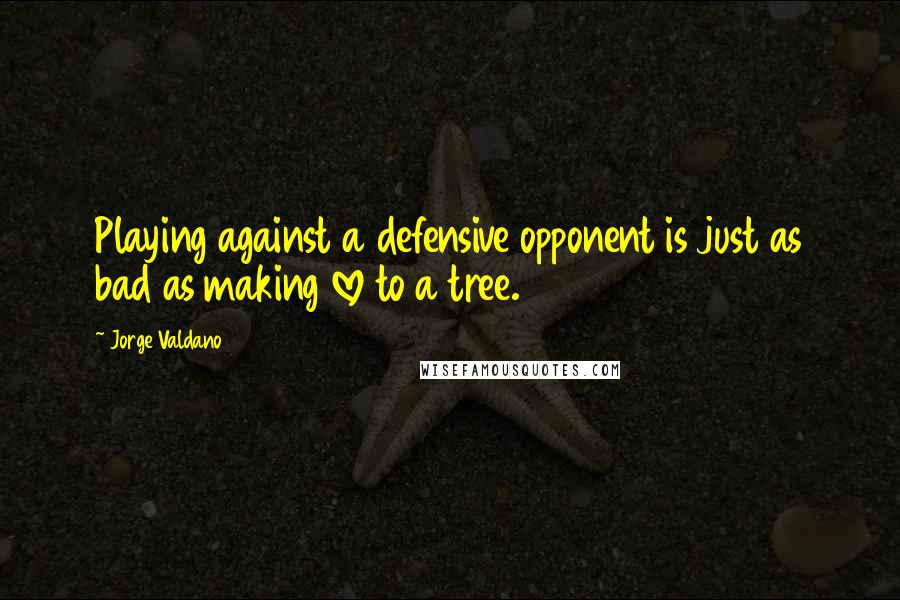 Playing against a defensive opponent is just as bad as making ♡ to a tree.

~ Jorge Valdano

WISEFAMOUSQUOTES.COM